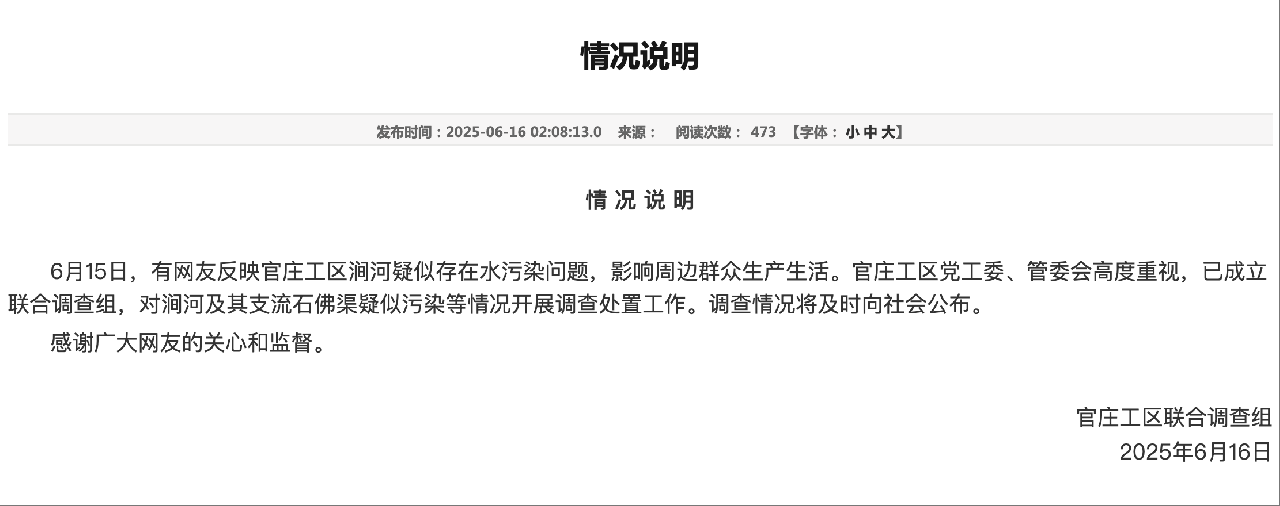 情况说明

发布时间：2025-06-16 02:08:13.0　来源：　阅读次数：473　【字体：小 中 大】

情 况 说 明

6月15日，有网友反映官庄工区涧河疑似存在水污染问题，影响周边群众生产生活。官庄工区党工委、管委会高度重视，已成立联合调查组，对涧河及其支流石佛渠疑似污染等情况开展调查处置工作。调查情况将及时向社会公布。

感谢广大网友的关心和监督。

官庄工区联合调查组
2025年6月16日